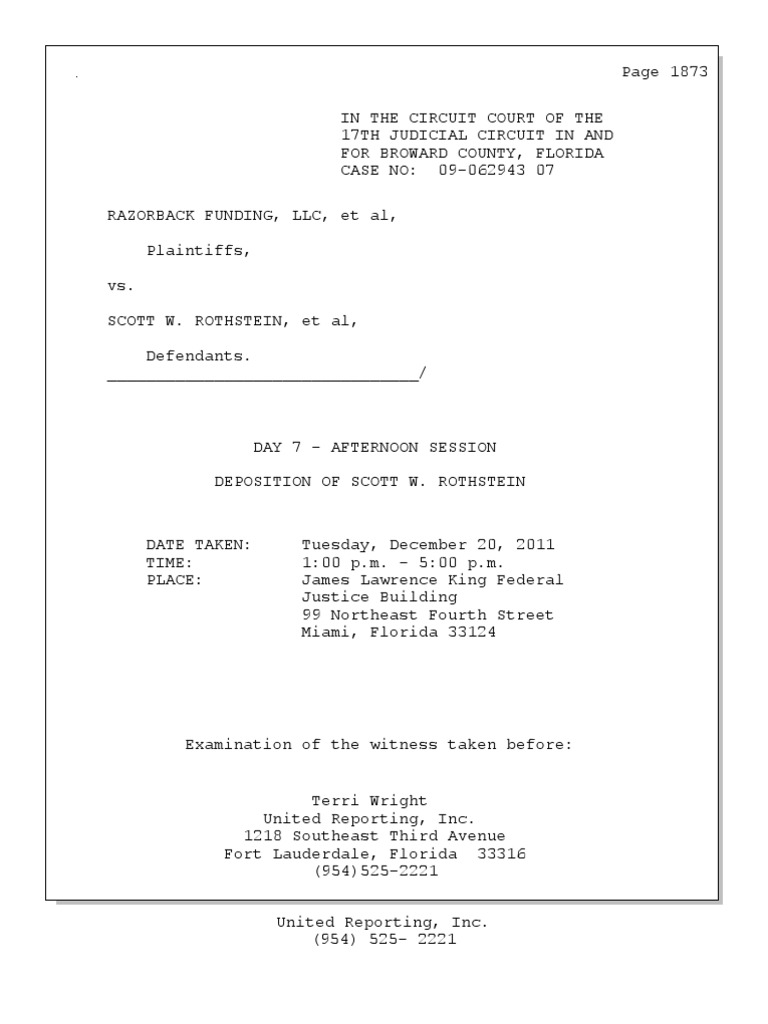 Page 1873

IN THE CIRCUIT COURT OF THE
17TH JUDICIAL CIRCUIT IN AND
FOR BROWARD COUNTY, FLORIDA
CASE NO: 09-062943 07

RAZORBACK FUNDING, LLC, et al,

Plaintiffs,

vs.

SCOTT W. ROTHSTEIN, et al,

Defendants.
____/

DAY 7 - AFTERNOON SESSION

DEPOSITION OF SCOTT W. ROTHSTEIN

DATE TAKEN: Tuesday, December 20, 2011
TIME: 1:00 p.m. - 5:00 p.m.
PLACE: James Lawrence King Federal
Justice Building
99 Northeast Fourth Street
Miami, Florida 33124

Examination of the witness taken before:

Terri Wright
United Reporting, Inc.
1218 Southeast Third Avenue
Fort Lauderdale, Florida 33316
(954)525-2221

United Reporting, Inc.
(954) 525- 2221